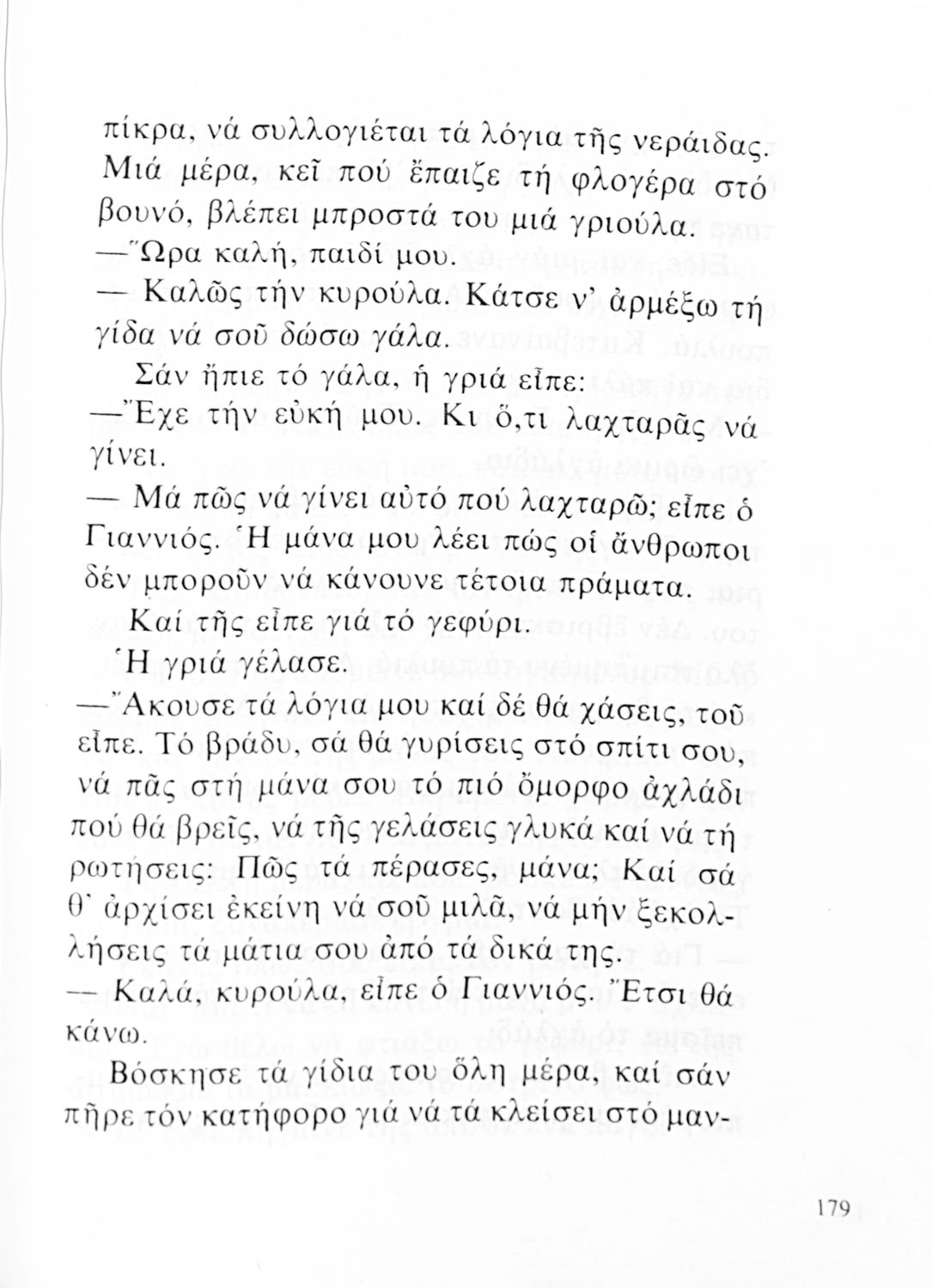 πίκρα, νά συλλογιέται τά λόγια τῆς νεράιδας. Μιά μέρα, κεῖ πού ἔπαιζε τή φλογέρα στό βουνό, βλέπει μπροστά του μιά γριούλα.

—Ὥρα καλή, παιδί μου.

— Καλῶς τήν κυρούλα. Κάτσε ν' ἀρμέξω τή γίδα νά σοῦ δώσω γάλα.

Σάν ἤπιε τό γάλα, ἡ γριά εἶπε:

—Ἔχε τήν εὐκή μου. Κι ὅ,τι λαχταρᾶς νά γίνει.

— Μά πῶς νά γίνει αὐτό πού λαχταρῶ; εἶπε ὁ Γιαννιός. Ἡ μάνα μου λέει πώς οἱ ἄνθρωποι δέν μποροῦν νά κάνουνε τέτοια πράματα.

Καί τῆς εἶπε γιά τό γεφύρι.

Ἡ γριά γέλασε.

—Ἄκουσε τά λόγια μου καί δέ θά χάσεις, τοῦ εἶπε. Τό βράδυ, σά θά γυρίσεις στό σπίτι σου, νά πᾶς στή μάνα σου τό πιό ὄμορφο ἀχλάδι πού θά βρεῖς, νά τῆς γελάσεις γλυκά καί νά τή ρωτήσεις: Πῶς τά πέρασες, μάνα; Καί σά θ' ἀρχίσει ἐκείνη νά σοῦ μιλᾶ, νά μήν ξεκολλήσεις τά μάτια σου ἀπό τά δικά της.

— Καλά, κυρούλα, εἶπε ὁ Γιαννιός. Ἔτσι θά κάνω.

Βόσκησε τά γίδια του ὅλη μέρα, καί σάν πῆρε τόν κατήφορο γιά νά τά κλείσει στό μαν-

179